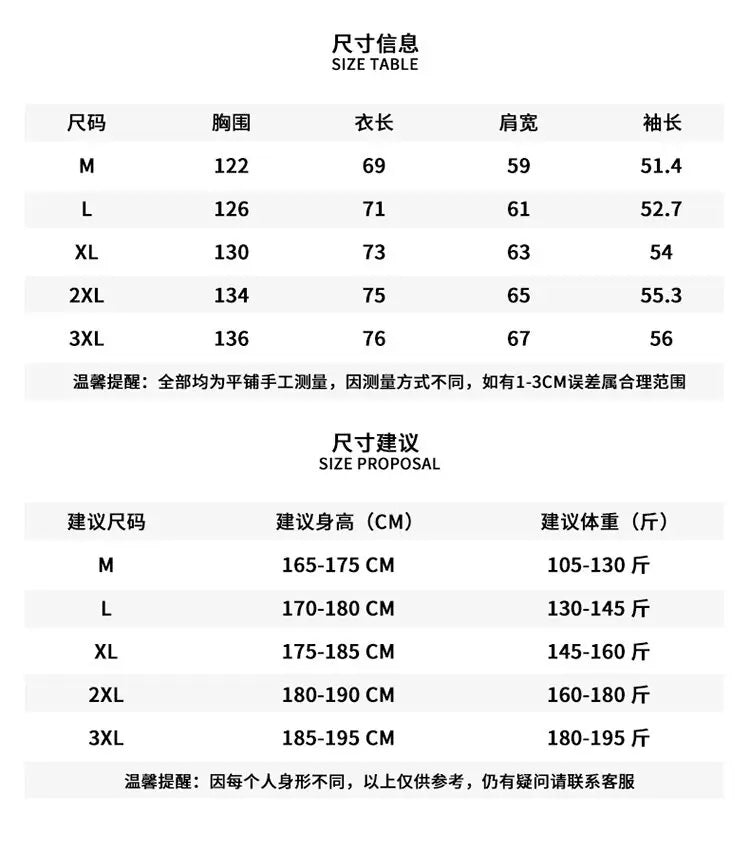 尺寸信息
SIZE TABLE

| 尺码 | 胸围 | 衣长 | 肩宽 | 袖长 |
|---|---|---|---|---|
| M | 122 | 69 | 59 | 51.4 |
| L | 126 | 71 | 61 | 52.7 |
| XL | 130 | 73 | 63 | 54 |
| 2XL | 134 | 75 | 65 | 55.3 |
| 3XL | 136 | 76 | 67 | 56 |

温馨提醒：全部均为平铺手工测量，因测量方式不同，如有1-3CM误差属合理范围

尺寸建议
SIZE PROPOSAL

| 建议尺码 | 建议身高（CM） | 建议体重（斤） |
|---|---|---|
| M | 165-175 CM | 105-130 斤 |
| L | 170-180 CM | 130-145 斤 |
| XL | 175-185 CM | 145-160 斤 |
| 2XL | 180-190 CM | 160-180 斤 |
| 3XL | 185-195 CM | 180-195 斤 |

温馨提醒：因每个人身形不同，以上仅供参考，仍有疑问请联系客服